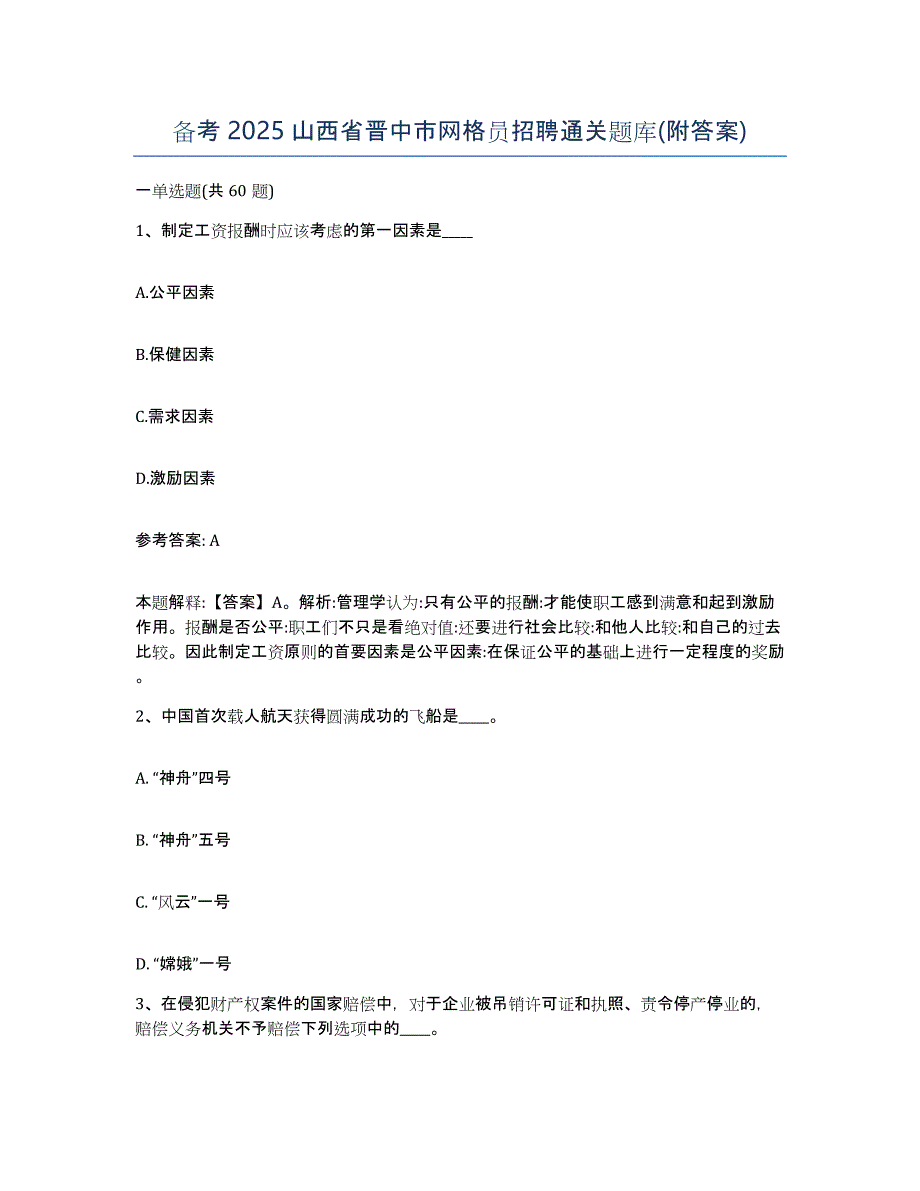 备考 2025 山西省晋中市网格员招聘通关题库(附答案)

一单选题(共 60 题)

1、制定工资报酬时应该考虑的第一因素是____

A.公平因素

B.保健因素

C.需求因素

D.激励因素

参考答案: A

本题解释:【答案】A。解析:管理学认为:只有公平的报酬:才能使职工感到满意和起到激励作用。报酬是否公平:职工们不只是看绝对值:还要进行社会比较:和他人比较:和自己的过去比较。因此制定工资原则的首要因素是公平因素:在保证公平的基础上进行一定程度的奖励。

2、中国首次载人航天获得圆满成功的飞船是____。

A. “神舟”四号

B. “神舟”五号

C. “风云”一号

D. “嫦娥”一号

3、在侵犯财产权案件的国家赔偿中，对于企业被吊销许可证和执照、责令停产停业的，赔偿义务机关不予赔偿下列选项中的____。